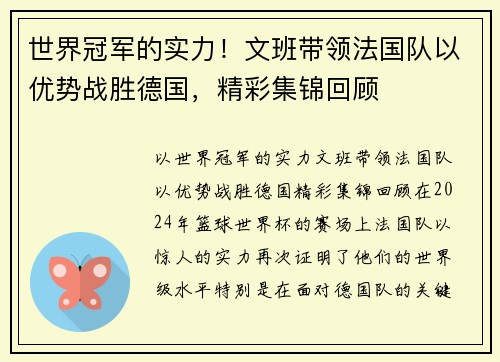 世界冠军的实力！文班带领法国队以优势战胜德国，精彩集锦回顾

以世界冠军的实力文班带领法国队以优势战胜德国精彩集锦回顾在2024年篮球世界杯的赛场上法国队以惊人的实力再次证明了他们的世界级水平特别是在面对德国队的关键